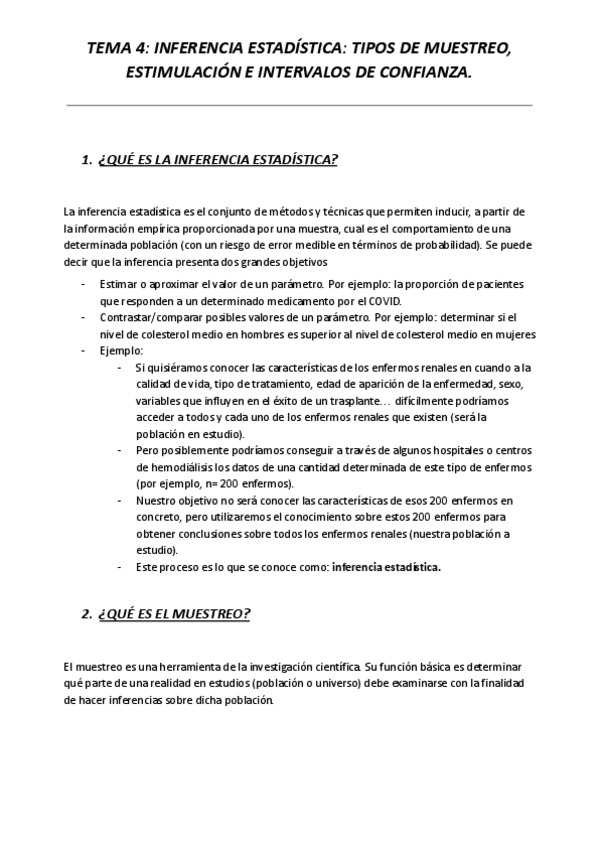 TEMA 4: INFERENCIA ESTADÍSTICA: TIPOS DE MUESTREO, ESTIMULACIÓN E INTERVALOS DE CONFIANZA.

1. ¿QUÉ ES LA INFERENCIA ESTADÍSTICA?

La inferencia estadística es el conjunto de métodos y técnicas que permiten inducir, a partir de la información empírica proporcionada por una muestra, cual es el comportamiento de una determinada población (con un riesgo de error medible en términos de probabilidad). Se puede decir que la inferencia presenta dos grandes objetivos

- Estimar o aproximar el valor de un parámetro. Por ejemplo: la proporción de pacientes que responden a un determinado medicamento por el COVID.
- Contrastar/comparar posibles valores de un parámetro. Por ejemplo: determinar si el nivel de colesterol medio en hombres es superior al nivel de colesterol medio en mujeres
- Ejemplo:
    - Si quisiéramos conocer las características de los enfermos renales en cuando a la calidad de vida, tipo de tratamiento, edad de aparición de la enfermedad, sexo, variables que influyen en el éxito de un trasplante… difícilmente podríamos acceder a todos y cada uno de los enfermos renales que existen (será la población en estudio).
    - Pero posiblemente podríamos conseguir a través de algunos hospitales o centros de hemodiálisis los datos de una cantidad determinada de este tipo de enfermos (por ejemplo, n= 200 enfermos).
    - Nuestro objetivo no será conocer las características de esos 200 enfermos en concreto, pero utilizaremos el conocimiento sobre estos 200 enfermos para obtener conclusiones sobre todos los enfermos renales (nuestra población a estudio).
    - Este proceso es lo que se conoce como: inferencia estadística.

2. ¿QUÉ ES EL MUESTREO?

El muestreo es una herramienta de la investigación científica. Su función básica es determinar qué parte de una realidad en estudios (población o universo) debe examinarse con la finalidad de hacer inferencias sobre dicha población.